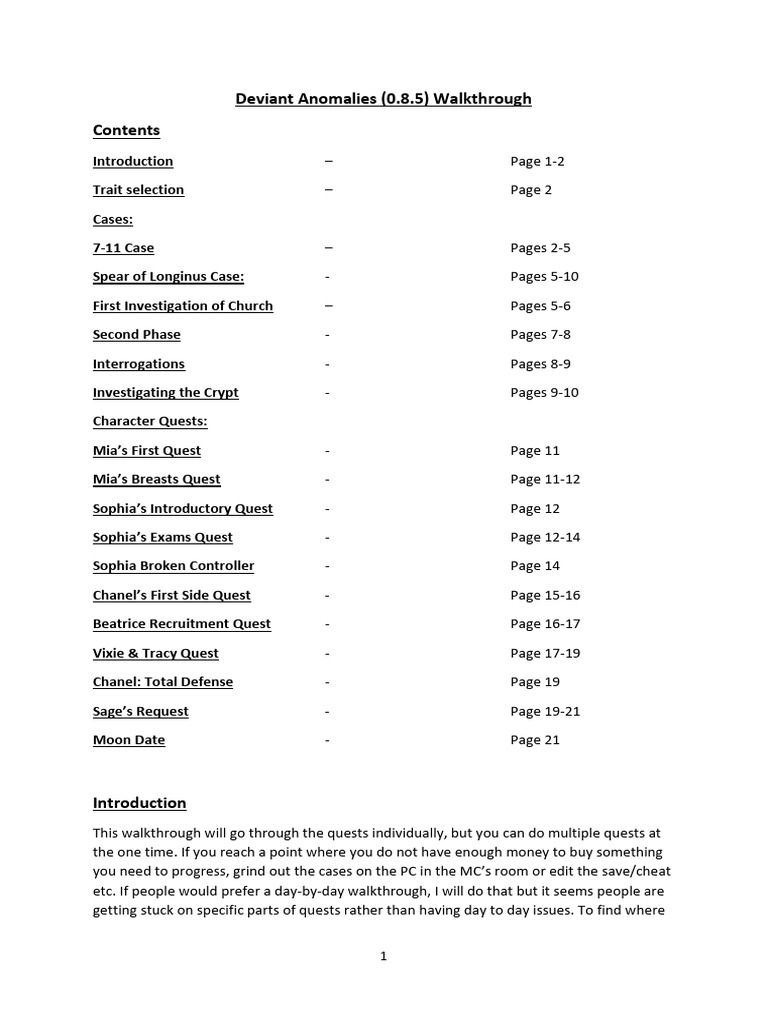 Deviant Anomalies (0.8.5) Walkthrough

Contents

| | | |
|---|---|---|
| Introduction | – | Page 1-2 |
| Trait selection | – | Page 2 |
| Cases: | | |
| 7-11 Case | – | Pages 2-5 |
| Spear of Longinus Case: | - | Pages 5-10 |
| First Investigation of Church | – | Pages 5-6 |
| Second Phase | - | Pages 7-8 |
| Interrogations | - | Pages 8-9 |
| Investigating the Crypt | - | Pages 9-10 |
| Character Quests: | | |
| Mia's First Quest | - | Page 11 |
| Mia's Breasts Quest | - | Page 11-12 |
| Sophia's Introductory Quest | - | Page 12 |
| Sophia's Exams Quest | - | Page 12-14 |
| Sophia Broken Controller | - | Page 14 |
| Chanel's First Side Quest | - | Page 15-16 |
| Beatrice Recruitment Quest | - | Page 16-17 |
| Vixie & Tracy Quest | - | Page 17-19 |
| Chanel: Total Defense | - | Page 19 |
| Sage's Request | - | Page 19-21 |
| Moon Date | - | Page 21 |

Introduction

This walkthrough will go through the quests individually, but you can do multiple quests at the one time. If you reach a point where you do not have enough money to buy something you need to progress, grind out the cases on the PC in the MC's room or edit the save/cheat etc. If people would prefer a day-by-day walkthrough, I will do that but it seems people are getting stuck on specific parts of quests rather than having day to day issues. To find where

1